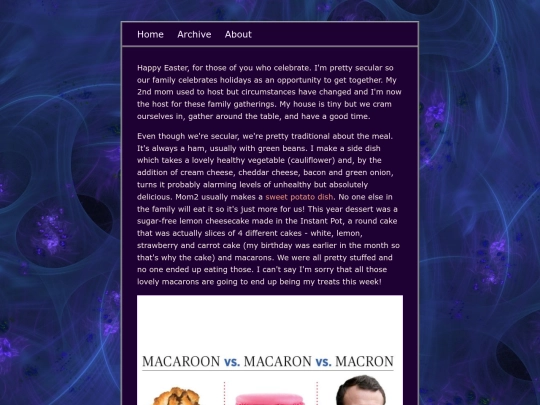 Home Archive About

Happy Easter, for those of you who celebrate. I'm pretty secular so our family celebrates holidays as an opportunity to get together. My 2nd mom used to host but circumstances have changed and I'm now the host for these family gatherings. My house is tiny but we cram ourselves in, gather around the table, and have a good time.

Even though we're secular, we're pretty traditional about the meal. It's always a ham, usually with green beans. I make a side dish which takes a lovely healthy vegetable (cauliflower) and, by the addition of cream cheese, cheddar cheese, bacon and green onion, turns it probably alarming levels of unhealthy but absolutely delicious. Mom2 usually makes a sweet potato dish. No one else in the family will eat it so it's just more for us! This year dessert was a sugar-free lemon cheesecake made in the Instant Pot, a round cake that was actually slices of 4 different cakes - white, lemon, strawberry and carrot cake (my birthday was earlier in the month so that's why the cake) and macarons. We were all pretty stuffed and no one ended up eating those. I can't say I'm sorry that all those lovely macarons are going to end up being my treats this week!

MACAROON vs. MACARON vs. MACRON